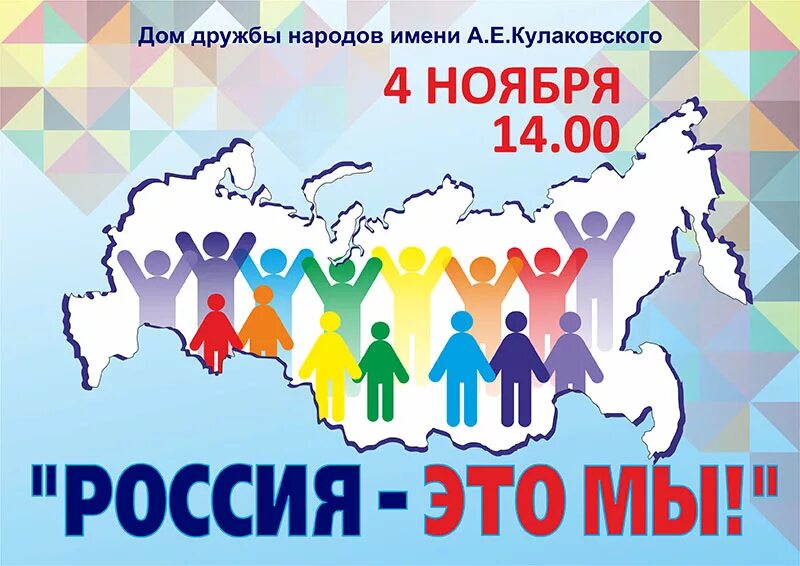 Дом дружбы народов имени А.Е.Кулаковского

4 НОЯБРЯ
14.00

"РОССИЯ - ЭТО МЫ!"